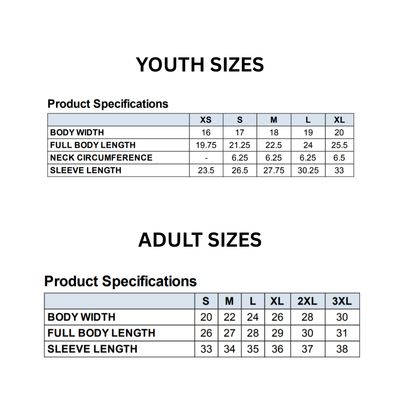 YOUTH SIZES

Product Specifications

| | XS | S | M | L | XL |
|---|---|---|---|---|---|
| BODY WIDTH | 16 | 17 | 18 | 19 | 20 |
| FULL BODY LENGTH | 19.75 | 21.25 | 22.5 | 24 | 25.5 |
| NECK CIRCUMFERENCE | - | 6.25 | 6.25 | 6.25 | 6.5 |
| SLEEVE LENGTH | 23.5 | 26.5 | 27.75 | 30.25 | 33 |

ADULT SIZES

Product Specifications

| | S | M | L | XL | 2XL | 3XL |
|---|---|---|---|---|---|---|
| BODY WIDTH | 20 | 22 | 24 | 26 | 28 | 30 |
| FULL BODY LENGTH | 26 | 27 | 28 | 29 | 30 | 31 |
| SLEEVE LENGTH | 33 | 34 | 35 | 36 | 37 | 38 |